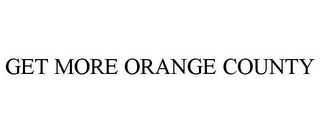 GET MORE ORANGE COUNTY